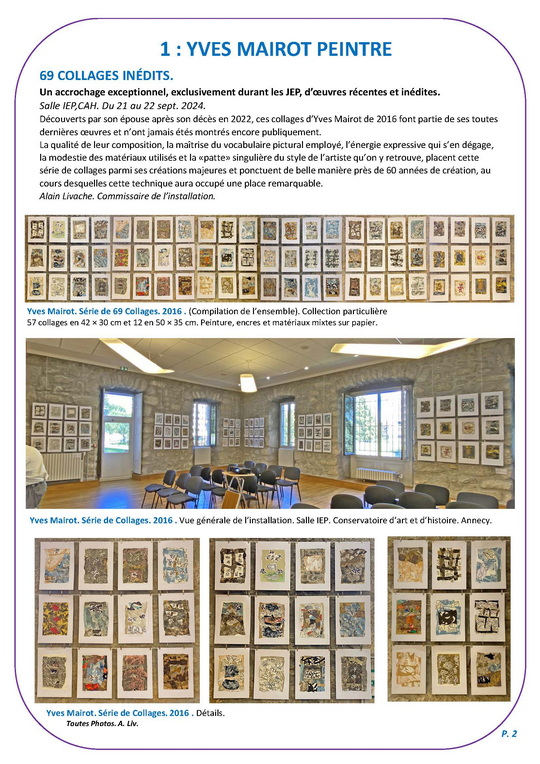 1 : YVES MAIROT PEINTRE

69 COLLAGES INÉDITS.

Un accrochage exceptionnel, exclusivement durant les JEP, d'œuvres récentes et inédites.

Salle IEP,CAH. Du 21 au 22 sept. 2024.

Découverts par son épouse après son décès en 2022, ces collages d'Yves Mairot de 2016 font partie de ses toutes dernières œuvres et n'ont jamais étés montrés encore publiquement.

La qualité de leur composition, la maîtrise du vocabulaire pictural employé, l'énergie expressive qui s'en dégage, la modestie des matériaux utilisés et la «patte» singulière du style de l'artiste qu'on y retrouve, placent cette série de collages parmi ses créations majeures et ponctuent de belle manière près de 60 années de création, au cours desquelles cette technique aura occupé une place remarquable.

Alain Livache. Commissaire de l'installation.

Yves Mairot. Série de 69 Collages. 2016 . (Compilation de l'ensemble). Collection particulière
57 collages en 42 × 30 cm et 12 en 50 × 35 cm. Peinture, encres et matériaux mixtes sur papier.

Yves Mairot. Série de Collages. 2016 . Vue générale de l'installation. Salle IEP. Conservatoire d'art et d'histoire. Annecy.

Yves Mairot. Série de Collages. 2016 . Détails.
Toutes Photos. A. Liv.

P. 2